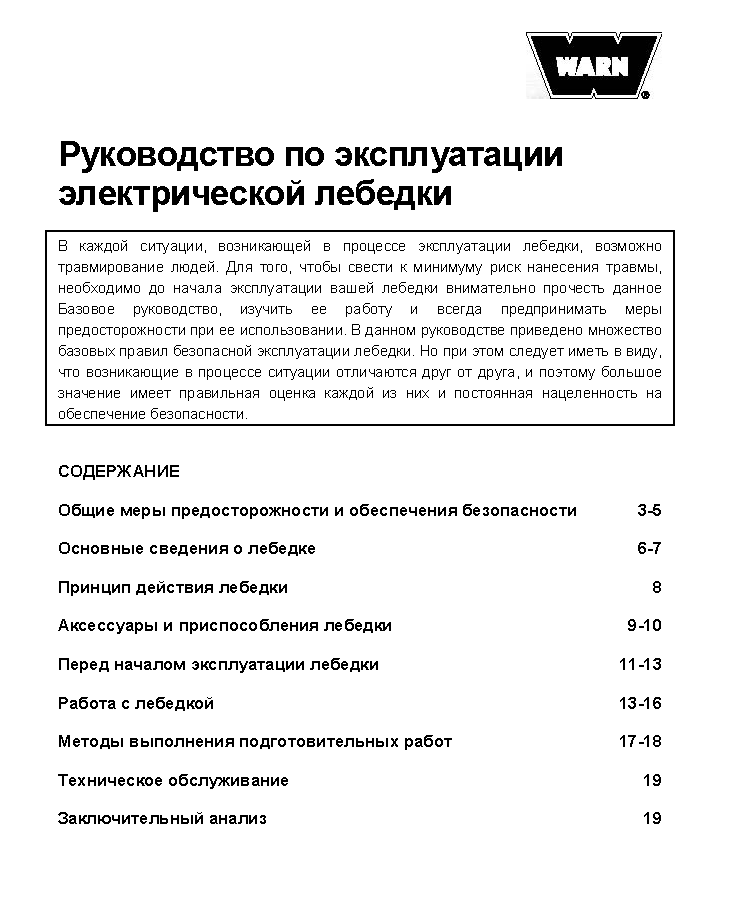 WARN

Руководство по эксплуатации электрической лебедки

В каждой ситуации, возникающей в процессе эксплуатации лебедки, возможно травмирование людей. Для того, чтобы свести к минимуму риск нанесения травмы, необходимо до начала эксплуатации вашей лебедки внимательно прочесть данное Базовое руководство, изучить ее работу и всегда предпринимать меры предосторожности при ее использовании. В данном руководстве приведено множество базовых правил безопасной эксплуатации лебедки. Но при этом следует иметь в виду, что возникающие в процессе ситуации отличаются друг от друга, и поэтому большое значение имеет правильная оценка каждой из них и постоянная нацеленность на обеспечение безопасности.

СОДЕРЖАНИЕ

| | |
|---|---|
| Общие меры предосторожности и обеспечения безопасности | 3-5 |
| Основные сведения о лебедке | 6-7 |
| Принцип действия лебедки | 8 |
| Аксессуары и приспособления лебедки | 9-10 |
| Перед началом эксплуатации лебедки | 11-13 |
| Работа с лебедкой | 13-16 |
| Методы выполнения подготовительных работ | 17-18 |
| Техническое обслуживание | 19 |
| Заключительный анализ | 19 |